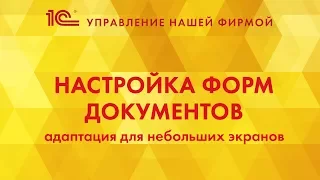 1С УПРАВЛЕНИЕ НАШЕЙ ФИРМОЙ

НАСТРОЙКА ФОРМ ДОКУМЕНТОВ

адаптация для небольших экранов